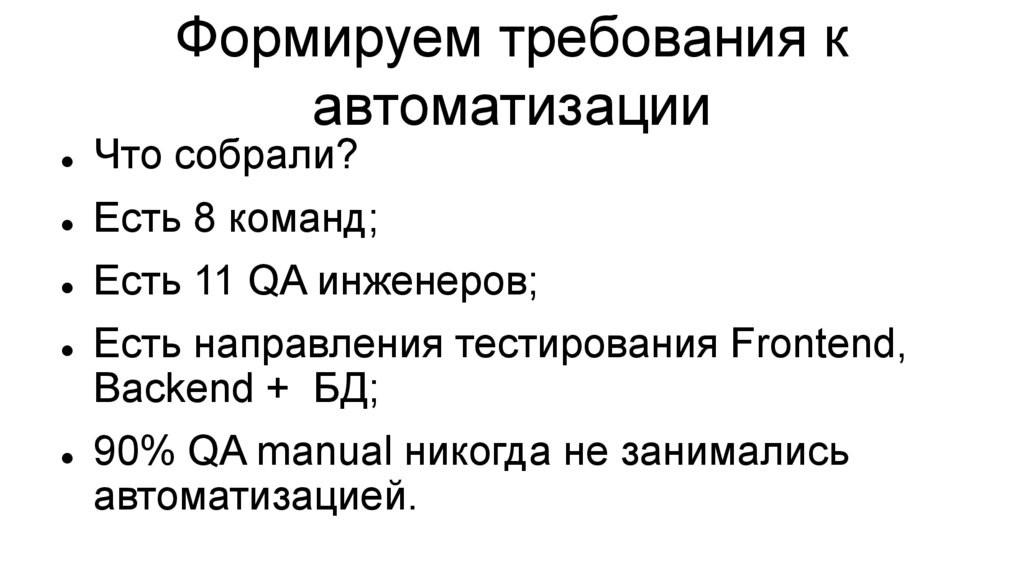 Формируем требования к автоматизации

• Что собрали?

• Есть 8 команд;

• Есть 11 QA инженеров;

• Есть направления тестирования Frontend, Backend + БД;

• 90% QA manual никогда не занимались автоматизацией.